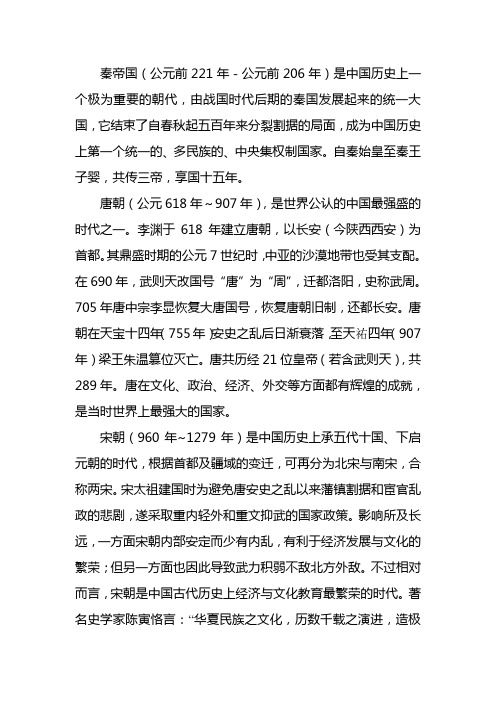 秦帝国（公元前 221 年 - 公元前 206 年）是中国历史上一个极为重要的朝代，由战国时代后期的秦国发展起来的统一大国，它结束了自春秋起五百年来分裂割据的局面，成为中国历史上第一个统一的、多民族的、中央集权制国家。自秦始皇至秦王子婴，共传三帝，享国十五年。

唐朝（公元 618 年～907 年），是世界公认的中国最强盛的时代之一。李渊于 618 年建立唐朝，以长安（今陕西西安）为首都。其鼎盛时期的公元 7 世纪时，中亚的沙漠地带也受其支配。在 690 年，武则天改国号“唐”为“周”，迁都洛阳，史称武周。705 年唐中宗李显恢复大唐国号，恢复唐朝旧制，还都长安。唐朝在天宝十四年（755 年）安史之乱后日渐衰落，至天祐四年（907 年）梁王朱温篡位灭亡。唐共历经 21 位皇帝（若含武则天），共 289 年。唐在文化、政治、经济、外交等方面都有辉煌的成就，是当时世界上最强大的国家。

宋朝（960 年~1279 年）是中国历史上承五代十国、下启元朝的时代，根据首都及疆域的变迁，可再分为北宋与南宋，合称两宋。宋太祖建国时为避免唐安史之乱以来藩镇割据和宦官乱政的悲剧，遂采取重内轻外和重文抑武的国家政策。影响所及长远，一方面宋朝内部安定而少有内乱，有利于经济发展与文化的繁荣；但另一方面也因此导致武力积弱不敌北方外敌。不过相对而言，宋朝是中国古代历史上经济与文化教育最繁荣的时代。著名史学家陈寅恪言：“华夏民族之文化，历数千载之演进，造极